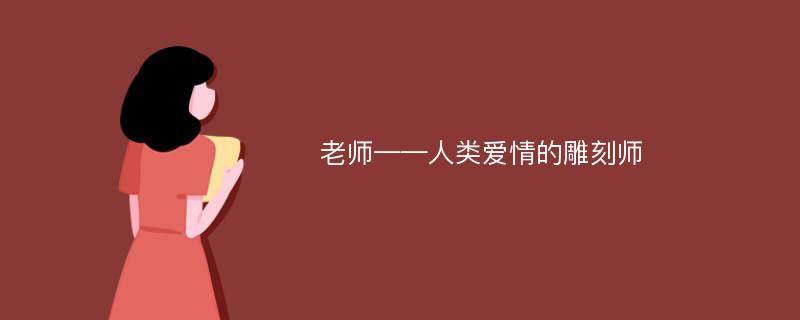 老师——人类爱情的雕刻师